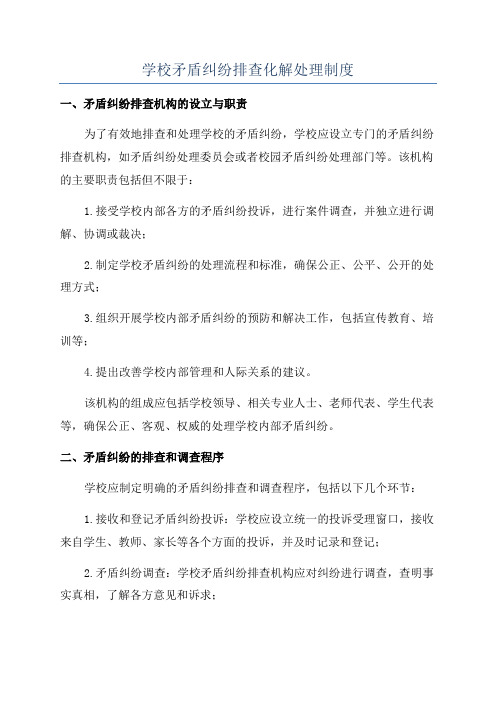 学校矛盾纠纷排查化解处理制度

一、矛盾纠纷排查机构的设立与职责

为了有效地排查和处理学校的矛盾纠纷，学校应设立专门的矛盾纠纷排查机构，如矛盾纠纷处理委员会或者校园矛盾纠纷处理部门等。该机构的主要职责包括但不限于：

1.接受学校内部各方的矛盾纠纷投诉，进行案件调查，并独立进行调解、协调或裁决；

2.制定学校矛盾纠纷的处理流程和标准，确保公正、公平、公开的处理方式；

3.组织开展学校内部矛盾纠纷的预防和解决工作，包括宣传教育、培训等；

4.提出改善学校内部管理和人际关系的建议。

该机构的组成应包括学校领导、相关专业人士、老师代表、学生代表等，确保公正、客观、权威的处理学校内部矛盾纠纷。

二、矛盾纠纷的排查和调查程序

学校应制定明确的矛盾纠纷排查和调查程序，包括以下几个环节：

1.接收和登记矛盾纠纷投诉：学校应设立统一的投诉受理窗口，接收来自学生、教师、家长等各个方面的投诉，并及时记录和登记；

2.矛盾纠纷调查：学校矛盾纠纷排查机构应对纠纷进行调查，查明事实真相，了解各方意见和诉求；